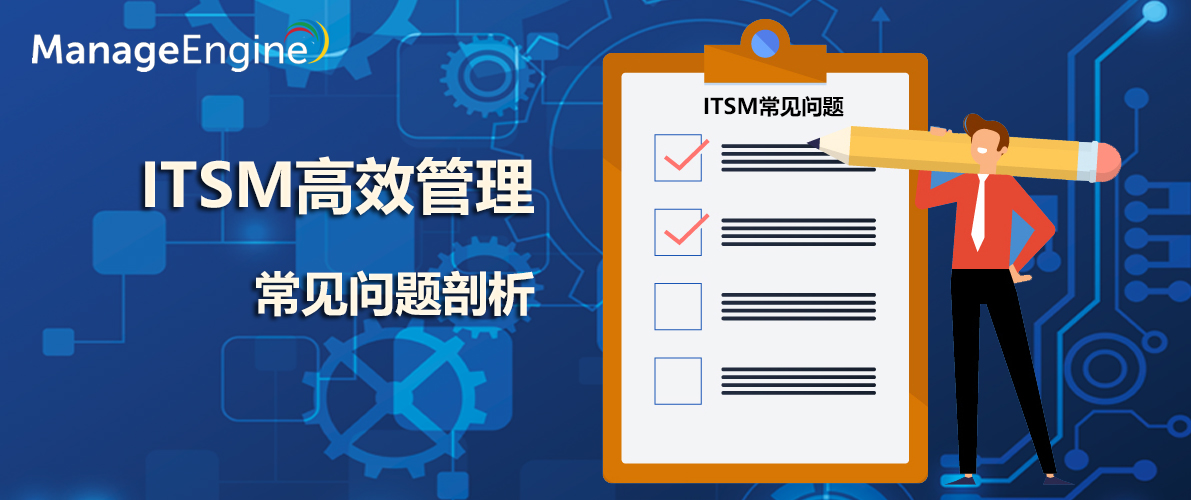 ManageEngine

ITSM高效管理

常见问题剖析

ITSM常见问题